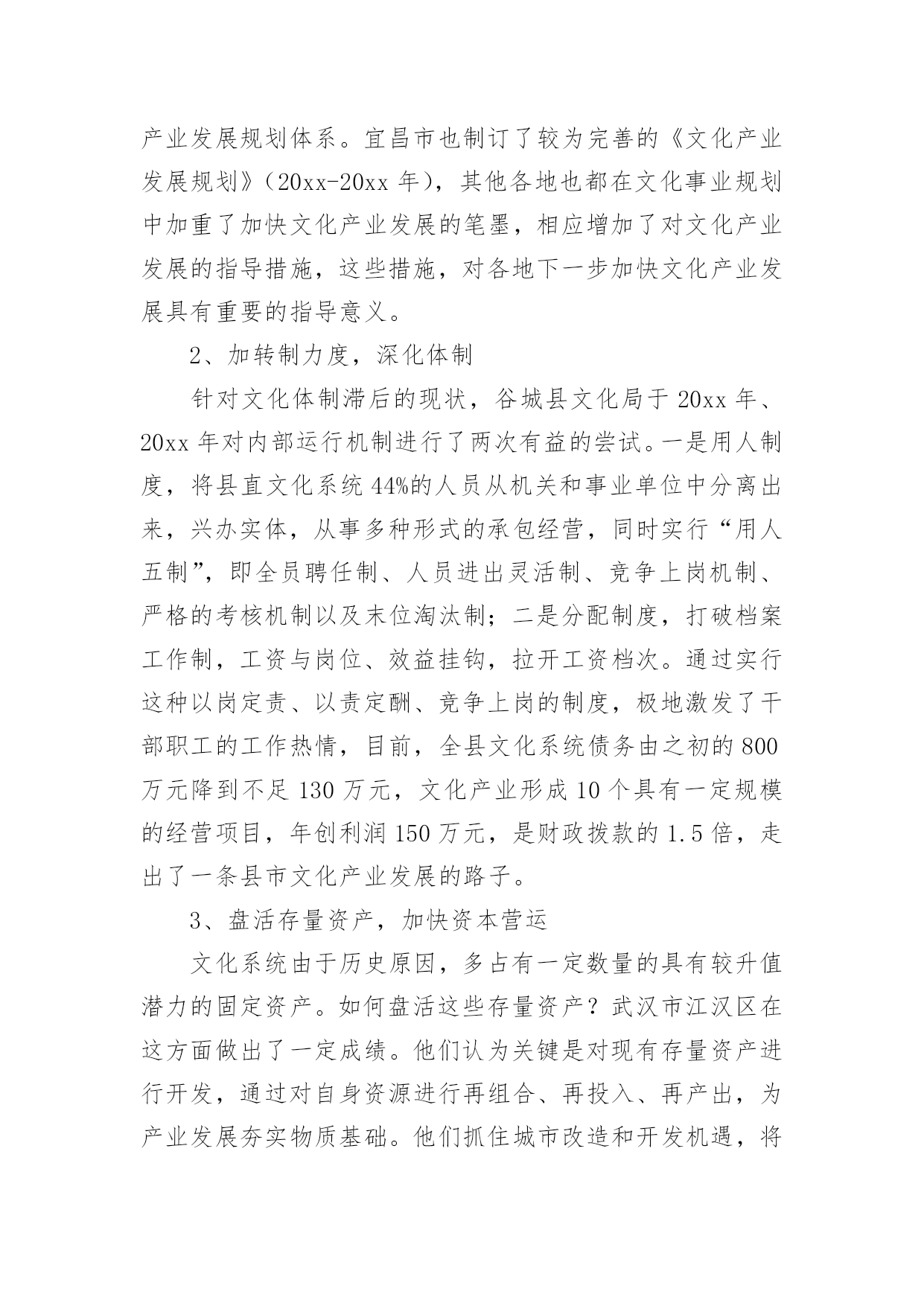 产业发展规划体系。宜昌市也制订了较为完善的《文化产业发展规划》（20xx-20xx 年），其他各地也都在文化事业规划中加重了加快文化产业发展的笔墨，相应增加了对文化产业发展的指导措施，这些措施，对各地下一步加快文化产业发展具有重要的指导意义。

2、加转制力度，深化体制

针对文化体制滞后的现状，谷城县文化局于 20xx 年、20xx 年对内部运行机制进行了两次有益的尝试。一是用人制度，将县直文化系统 44%的人员从机关和事业单位中分离出来，兴办实体，从事多种形式的承包经营，同时实行“用人五制”，即全员聘任制、人员进出灵活制、竞争上岗机制、严格的考核机制以及末位淘汰制；二是分配制度，打破档案工作制，工资与岗位、效益挂钩，拉开工资档次。通过实行这种以岗定责、以责定酬、竞争上岗的制度，极地激发了干部职工的工作热情，目前，全县文化系统债务由之初的 800 万元降到不足 130 万元，文化产业形成 10 个具有一定规模的经营项目，年创利润 150 万元，是财政拨款的 1.5 倍，走出了一条县市文化产业发展的路子。

3、盘活存量资产，加快资本营运

文化系统由于历史原因，多占有一定数量的具有较升值潜力的固定资产。如何盘活这些存量资产？武汉市江汉区在这方面做出了一定成绩。他们认为关键是对现有存量资产进行开发，通过对自身资源进行再组合、再投入、再产出，为产业发展夯实物质基础。他们抓住城市改造和开发机遇，将